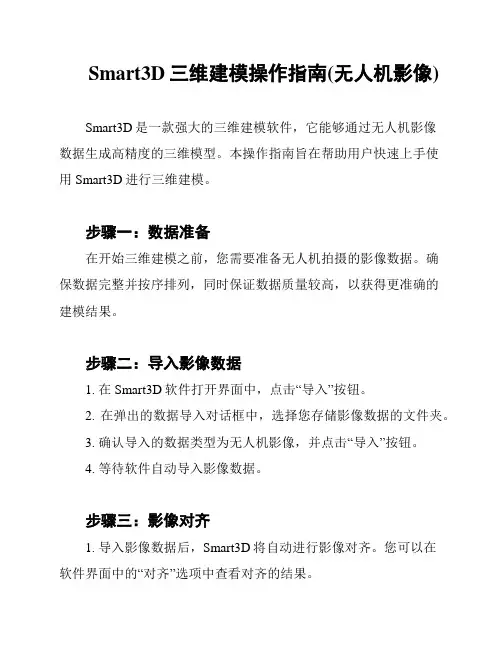 Smart3D 三维建模操作指南(无人机影像)

Smart3D 是一款强大的三维建模软件，它能够通过无人机影像数据生成高精度的三维模型。本操作指南旨在帮助用户快速上手使用 Smart3D 进行三维建模。

步骤一：数据准备

在开始三维建模之前，您需要准备无人机拍摄的影像数据。确保数据完整并按序排列，同时保证数据质量较高，以获得更准确的建模结果。

步骤二：导入影像数据

1. 在 Smart3D 软件打开界面中，点击“导入”按钮。

2. 在弹出的数据导入对话框中，选择您存储影像数据的文件夹。

3. 确认导入的数据类型为无人机影像，并点击“导入”按钮。

4. 等待软件自动导入影像数据。

步骤三：影像对齐

1. 导入影像数据后，Smart3D 将自动进行影像对齐。您可以在软件界面中的“对齐”选项中查看对齐的结果。